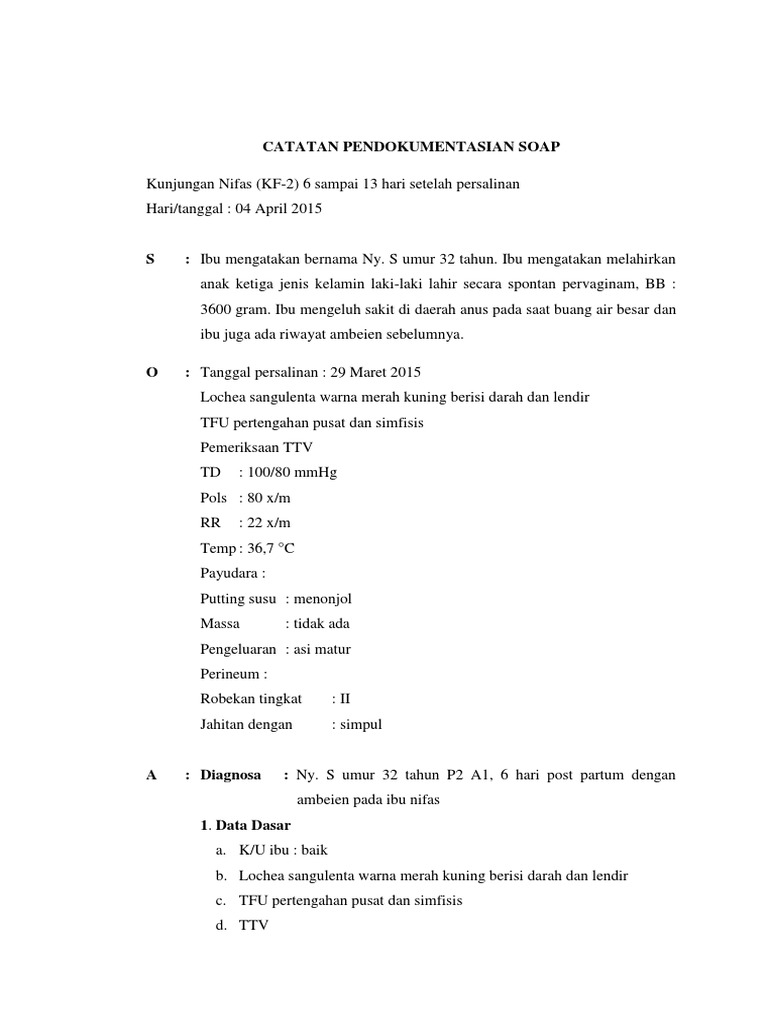 CATATAN PENDOKUMENTASIAN SOAP

Kunjungan Nifas (KF-2) 6 sampai 13 hari setelah persalinan
Hari/tanggal : 04 April 2015

S : Ibu mengatakan bernama Ny. S umur 32 tahun. Ibu mengatakan melahirkan anak ketiga jenis kelamin laki-laki lahir secara spontan pervaginam, BB : 3600 gram. Ibu mengeluh sakit di daerah anus pada saat buang air besar dan ibu juga ada riwayat ambeien sebelumnya.

O : Tanggal persalinan : 29 Maret 2015
Lochea sangulenta warna merah kuning berisi darah dan lendir
TFU pertengahan pusat dan simfisis
Pemeriksaan TTV
TD : 100/80 mmHg
Pols : 80 x/m
RR : 22 x/m
Temp : 36,7 °C
Payudara :
Putting susu : menonjol
Massa : tidak ada
Pengeluaran : asi matur
Perineum :
Robekan tingkat : II
Jahitan dengan : simpul

A : Diagnosa : Ny. S umur 32 tahun P2 A1, 6 hari post partum dengan ambeien pada ibu nifas
1. Data Dasar
a. K/U ibu : baik
b. Lochea sangulenta warna merah kuning berisi darah dan lendir
c. TFU pertengahan pusat dan simfisis
d. TTV